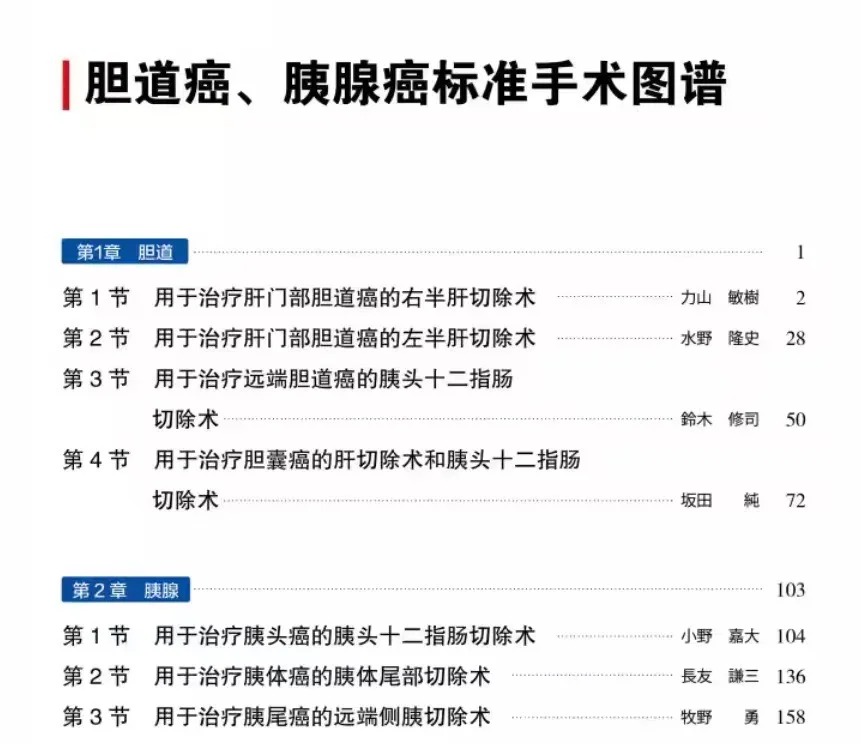 胆道癌、胰腺癌标准手术图谱

第1章 胆道 1

第1节 用于治疗肝门部胆道癌的右半肝切除术 力山 敏樹 2

第2节 用于治疗肝门部胆道癌的左半肝切除术 水野 隆史 28

第3节 用于治疗远端胆道癌的胰头十二指肠切除术 鈴木 修司 50

第4节 用于治疗胆囊癌的肝切除术和胰头十二指肠切除术 坂田 純 72

第2章 胰腺 103

第1节 用于治疗胰头癌的胰头十二指肠切除术 小野 嘉大 104

第2节 用于治疗胰体癌的胰体尾部切除术 長友 謙三 136

第3节 用于治疗胰尾癌的远端侧胰切除术 牧野 勇 158